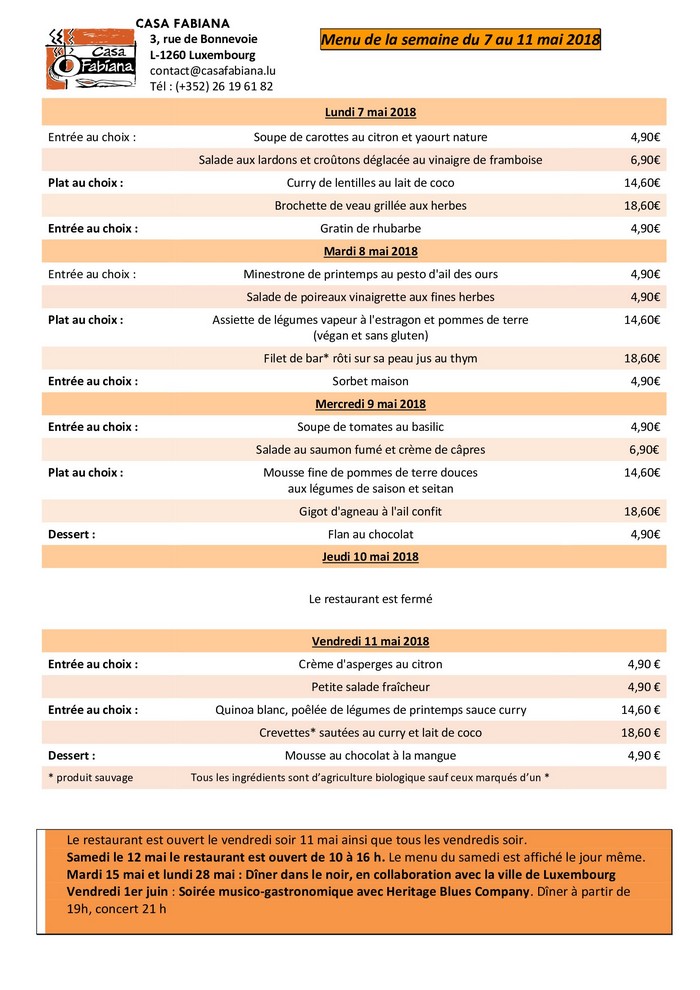 Casa Fabiana

CASA FABIANA
3, rue de Bonnevoie
L-1260 Luxembourg
contact@casafabiana.lu
Tél : (+352) 26 19 61 82

Menu de la semaine du 7 au 11 mai 2018

| | Lundi 7 mai 2018 | |
|---|---|---|
| Entrée au choix : | Soupe de carottes au citron et yaourt nature | 4,90€ |
| | Salade aux lardons et croûtons déglacée au vinaigre de framboise | 6,90€ |
| Plat au choix : | Curry de lentilles au lait de coco | 14,60€ |
| | Brochette de veau grillée aux herbes | 18,60€ |
| Entrée au choix : | Gratin de rhubarbe | 4,90€ |
| | Mardi 8 mai 2018 | |
| Entrée au choix : | Minestrone de printemps au pesto d'ail des ours | 4,90€ |
| | Salade de poireaux vinaigrette aux fines herbes | 4,90€ |
| Plat au choix : | Assiette de légumes vapeur à l'estragon et pommes de terre (végan et sans gluten) | 14,60€ |
| | Filet de bar* rôti sur sa peau jus au thym | 18,60€ |
| Entrée au choix : | Sorbet maison | 4,90€ |
| | Mercredi 9 mai 2018 | |
| Entrée au choix : | Soupe de tomates au basilic | 4,90€ |
| | Salade au saumon fumé et crème de câpres | 6,90€ |
| Plat au choix : | Mousse fine de pommes de terre douces aux légumes de saison et seitan | 14,60€ |
| | Gigot d'agneau à l'ail confit | 18,60€ |
| Dessert : | Flan au chocolat | 4,90€ |
| | Jeudi 10 mai 2018 | |
| | Le restaurant est fermé | |
| | Vendredi 11 mai 2018 | |
| Entrée au choix : | Crème d'asperges au citron | 4,90 € |
| | Petite salade fraîcheur | 4,90 € |
| Entrée au choix : | Quinoa blanc, poêlée de légumes de printemps sauce curry | 14,60 € |
| | Crevettes* sautées au curry et lait de coco | 18,60 € |
| Dessert : | Mousse au chocolat à la mangue | 4,90 € |
| * produit sauvage | Tous les ingrédients sont d'agriculture biologique sauf ceux marqués d'un * | |

Le restaurant est ouvert le vendredi soir 11 mai ainsi que tous les vendredis soir.
Samedi le 12 mai le restaurant est ouvert de 10 à 16 h. Le menu du samedi est affiché le jour même.
Mardi 15 mai et lundi 28 mai : Dîner dans le noir, en collaboration avec la ville de Luxembourg
Vendredi 1er juin : Soirée musico-gastronomique avec Heritage Blues Company. Dîner à partir de 19h, concert 21 h